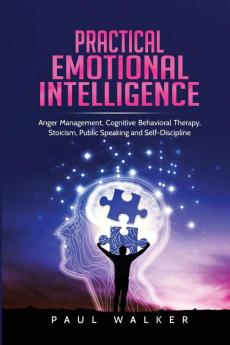 PRACTICAL
EMOTIONAL
INTELLIGENCE

Anger Management, Cognitive Behavioral Therapy, Stoicism, Public Speaking and Self-Discipline

PAUL WALKER